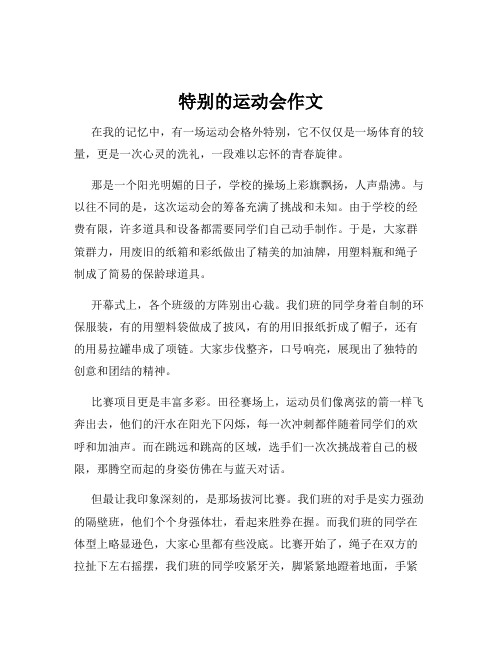 特别的运动会作文

在我的记忆中，有一场运动会格外特别，它不仅仅是一场体育的较量，更是一次心灵的洗礼，一段难以忘怀的青春旋律。

那是一个阳光明媚的日子，学校的操场上彩旗飘扬，人声鼎沸。与以往不同的是，这次运动会的筹备充满了挑战和未知。由于学校的经费有限，许多道具和设备都需要同学们自己动手制作。于是，大家群策群力，用废旧的纸箱和彩纸做出了精美的加油牌，用塑料瓶和绳子制成了简易的保龄球道具。

开幕式上，各个班级的方阵别出心裁。我们班的同学身着自制的环保服装，有的用塑料袋做成了披风，有的用旧报纸折成了帽子，还有的用易拉罐串成了项链。大家步伐整齐，口号响亮，展现出了独特的创意和团结的精神。

比赛项目更是丰富多彩。田径赛场上，运动员们像离弦的箭一样飞奔出去，他们的汗水在阳光下闪烁，每一次冲刺都伴随着同学们的欢呼和加油声。而在跳远和跳高的区域，选手们一次次挑战着自己的极限，那腾空而起的身姿仿佛在与蓝天对话。

但最让我印象深刻的，是那场拔河比赛。我们班的对手是实力强劲的隔壁班，他们个个身强体壮，看起来胜券在握。而我们班的同学在体型上略显逊色，大家心里都有些没底。比赛开始了，绳子在双方的拉扯下左右摇摆，我们班的同学咬紧牙关，脚紧紧地蹬着地面，手紧